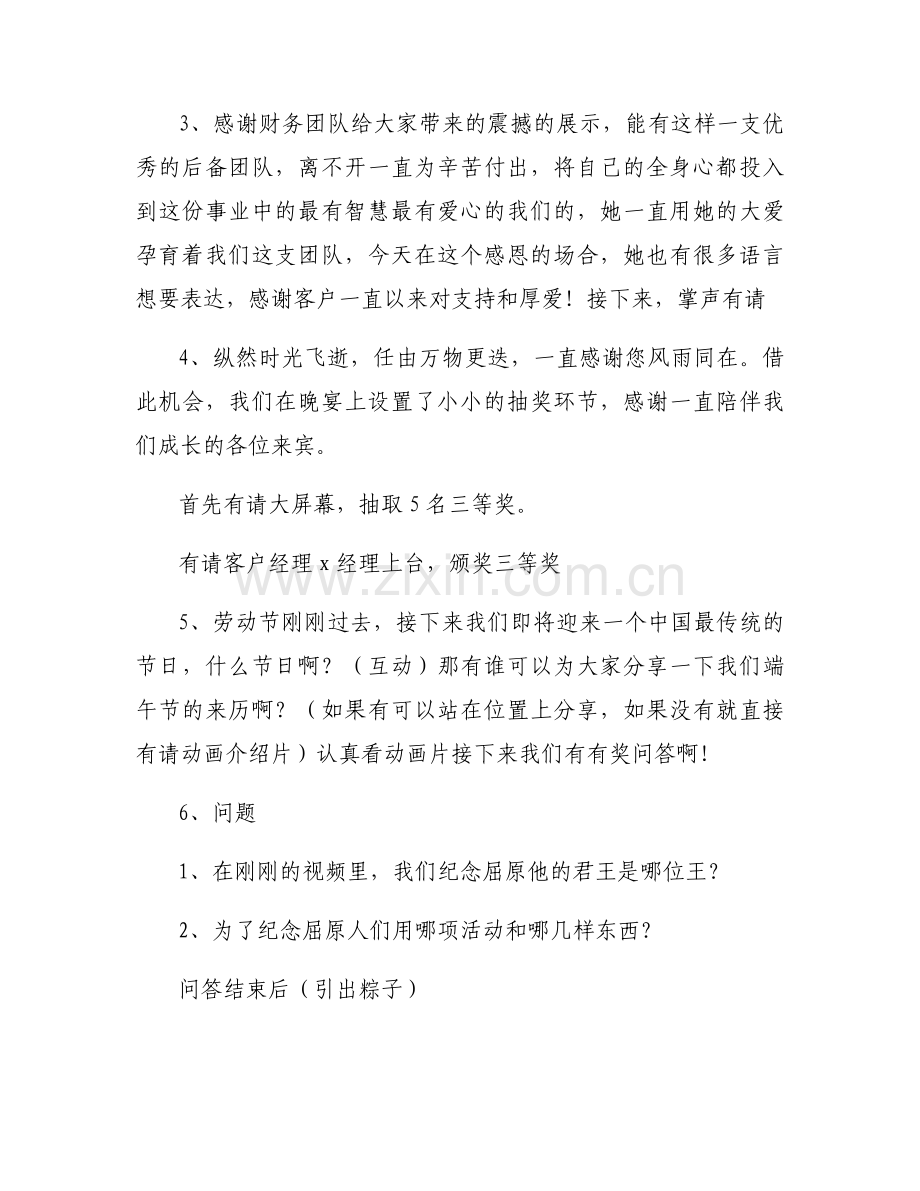 3、感谢财务团队给大家带来的震撼的展示，能有这样一支优秀的后备团队，离不开一直为辛苦付出，将自己的全身心都投入到这份事业中的最有智慧最有爱心的我们的，她一直用她的大爱孕育着我们这支团队，今天在这个感恩的场合，她也有很多语言想要表达，感谢客户一直以来对支持和厚爱！接下来，掌声有请

4、纵然时光飞逝，任由万物更迭，一直感谢您风雨同在。借此机会，我们在晚宴上设置了小小的抽奖环节，感谢一直陪伴我们成长的各位来宾。

首先有请大屏幕，抽取5名三等奖。

有请客户经理x经理上台，颁奖三等奖

5、劳动节刚刚过去，接下来我们即将迎来一个中国最传统的节日，什么节日啊？（互动）那有谁可以为大家分享一下我们端午节的来历啊？（如果有可以站在位置上分享，如果没有就直接有请动画介绍片）认真看动画片接下来我们有有奖问答啊！

6、问题

1、在刚刚的视频里，我们纪念屈原他的君王是哪位王？

2、为了纪念屈原人们用哪项活动和哪几样东西？

问答结束后（引出粽子）

www.zixin.com.cn